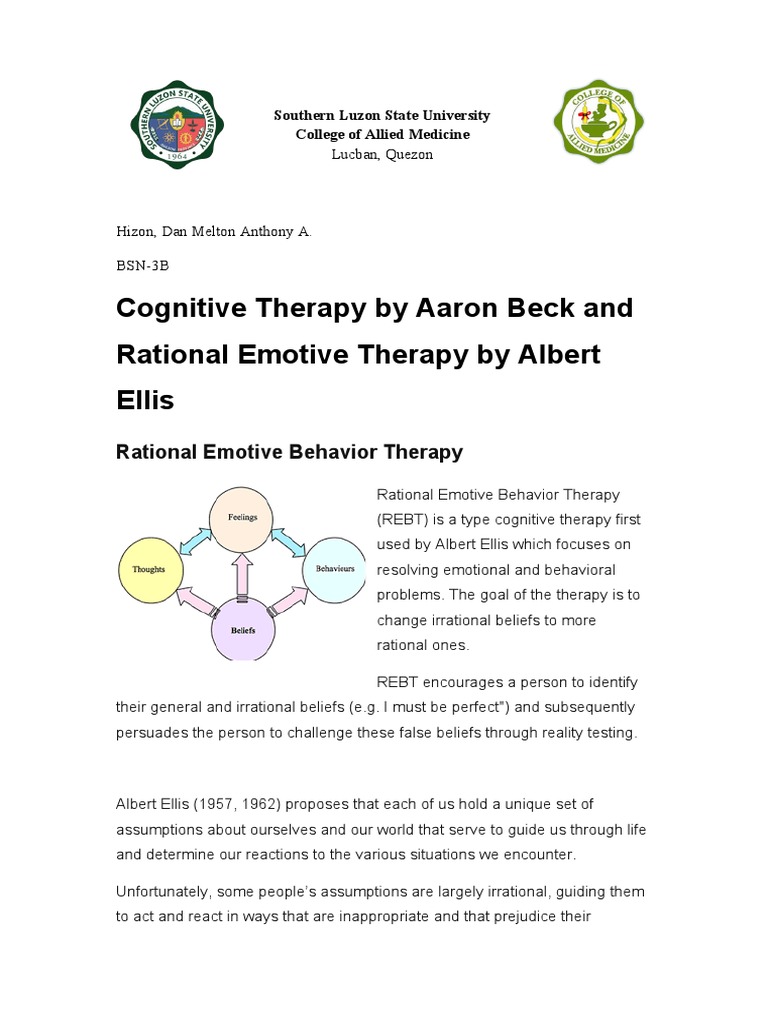 SOUTHERN LUZON STATE UNIVERSITY
1964

Southern Luzon State University
College of Allied Medicine
Lucban, Quezon

COLLEGE OF ALLIED MEDICINE

Hizon, Dan Melton Anthony A.

BSN-3B

Cognitive Therapy by Aaron Beck and Rational Emotive Therapy by Albert Ellis

Rational Emotive Behavior Therapy

Feelings
Thoughts
Behaviours
Beliefs

Rational Emotive Behavior Therapy (REBT) is a type cognitive therapy first used by Albert Ellis which focuses on resolving emotional and behavioral problems. The goal of the therapy is to change irrational beliefs to more rational ones.

REBT encourages a person to identify their general and irrational beliefs (e.g. I must be perfect") and subsequently persuades the person to challenge these false beliefs through reality testing.

Albert Ellis (1957, 1962) proposes that each of us hold a unique set of assumptions about ourselves and our world that serve to guide us through life and determine our reactions to the various situations we encounter.

Unfortunately, some people's assumptions are largely irrational, guiding them to act and react in ways that are inappropriate and that prejudice their